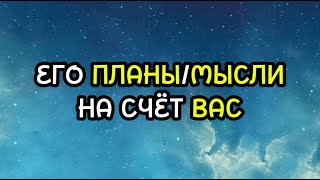 ЕГО ПЛАНЫ/МЫСЛИ НА СЧЁТ ВАС